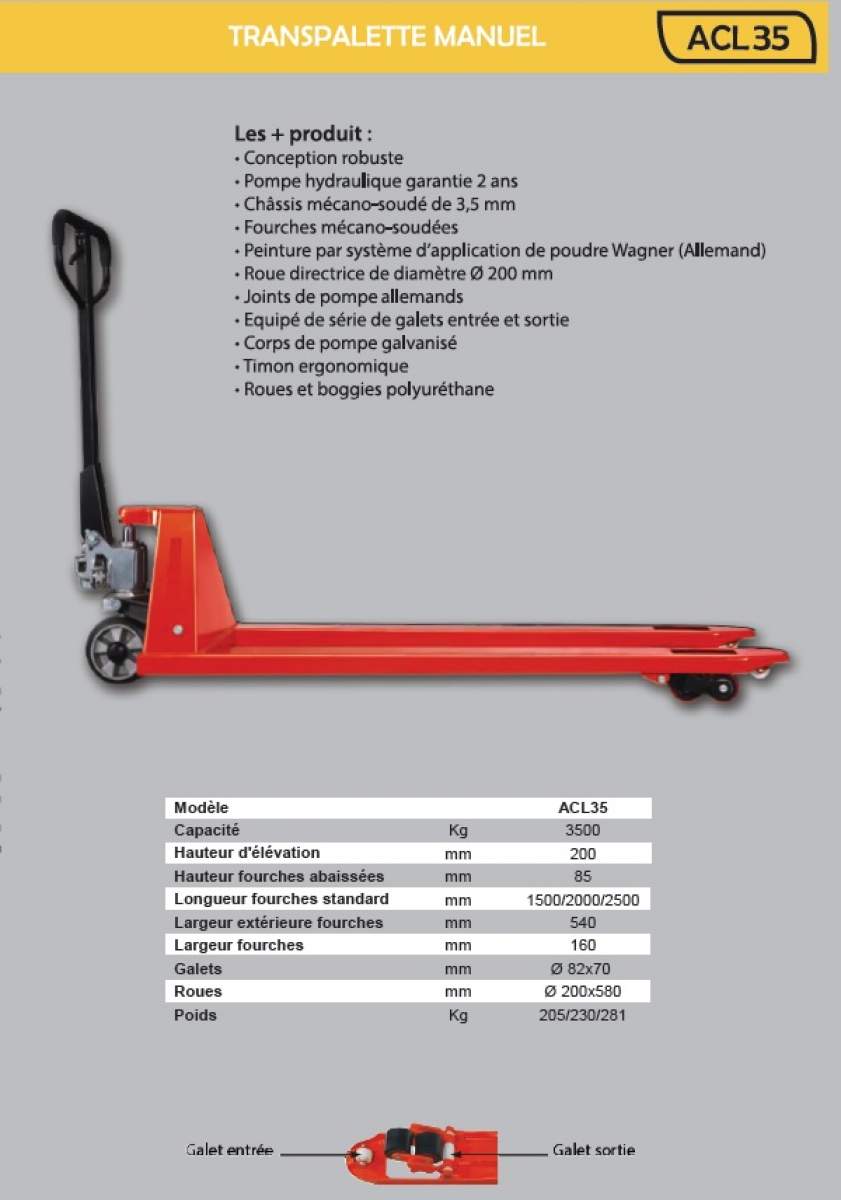 TRANSPALETTE MANUEL

ACL35

Les + produit :
• Conception robuste
• Pompe hydraulique garantie 2 ans
• Châssis mécano-soudé de 3,5 mm
• Fourches mécano-soudées
• Peinture par système d'application de poudre Wagner (Allemand)
• Roue directrice de diamètre Ø 200 mm
• Joints de pompe allemands
• Equipé de série de galets entrée et sortie
• Corps de pompe galvanisé
• Timon ergonomique
• Roues et boggies polyuréthane

| Modèle | | ACL35 |
|---|---|---|
| Capacité | Kg | 3500 |
| Hauteur d'élévation | mm | 200 |
| Hauteur fourches abaissées | mm | 85 |
| Longueur fourches standard | mm | 1500/2000/2500 |
| Largeur extérieure fourches | mm | 540 |
| Largeur fourches | mm | 160 |
| Galets | mm | Ø 82x70 |
| Roues | mm | Ø 200x580 |
| Poids | Kg | 205/230/281 |

Galet entrée
Galet sortie